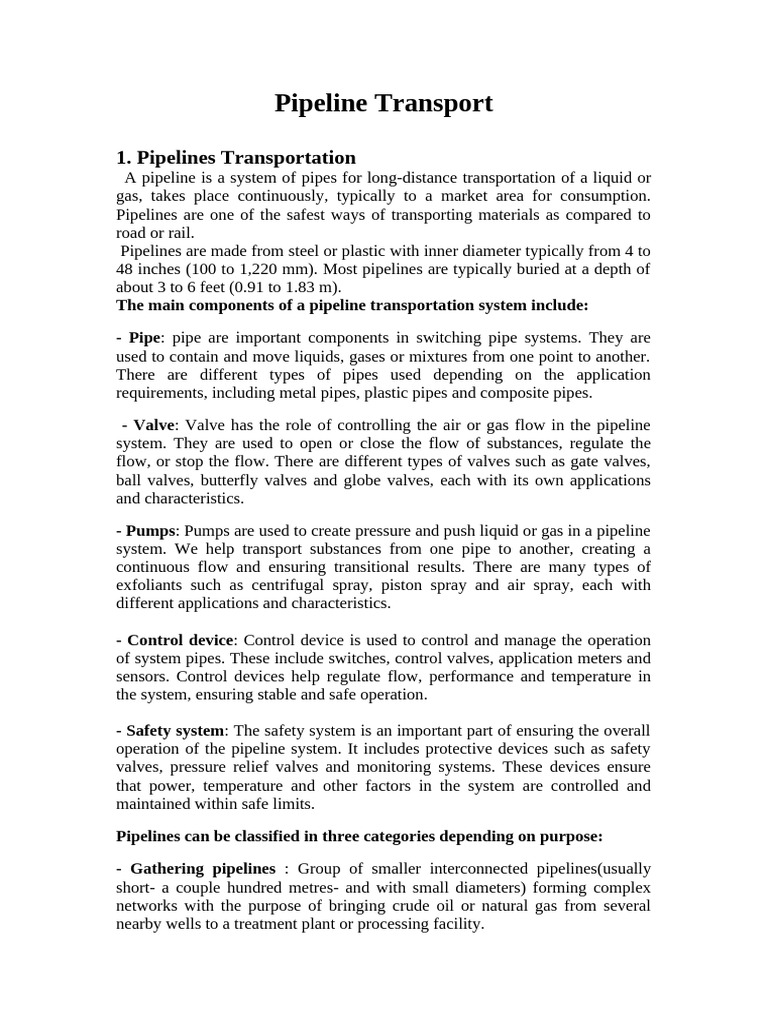 Pipeline Transport

1. Pipelines Transportation

A pipeline is a system of pipes for long-distance transportation of a liquid or gas, takes place continuously, typically to a market area for consumption. Pipelines are one of the safest ways of transporting materials as compared to road or rail.

Pipelines are made from steel or plastic with inner diameter typically from 4 to 48 inches (100 to 1,220 mm). Most pipelines are typically buried at a depth of about 3 to 6 feet (0.91 to 1.83 m).

The main components of a pipeline transportation system include:

- Pipe: pipe are important components in switching pipe systems. They are used to contain and move liquids, gases or mixtures from one point to another. There are different types of pipes used depending on the application requirements, including metal pipes, plastic pipes and composite pipes.

- Valve: Valve has the role of controlling the air or gas flow in the pipeline system. They are used to open or close the flow of substances, regulate the flow, or stop the flow. There are different types of valves such as gate valves, ball valves, butterfly valves and globe valves, each with its own applications and characteristics.

- Pumps: Pumps are used to create pressure and push liquid or gas in a pipeline system. We help transport substances from one pipe to another, creating a continuous flow and ensuring transitional results. There are many types of exfoliants such as centrifugal spray, piston spray and air spray, each with different applications and characteristics.

- Control device: Control device is used to control and manage the operation of system pipes. These include switches, control valves, application meters and sensors. Control devices help regulate flow, performance and temperature in the system, ensuring stable and safe operation.

- Safety system: The safety system is an important part of ensuring the overall operation of the pipeline system. It includes protective devices such as safety valves, pressure relief valves and monitoring systems. These devices ensure that power, temperature and other factors in the system are controlled and maintained within safe limits.

Pipelines can be classified in three categories depending on purpose:

- Gathering pipelines : Group of smaller interconnected pipelines(usually short- a couple hundred metres- and with small diameters) forming complex networks with the purpose of bringing crude oil or natural gas from several nearby wells to a treatment plant or processing facility.